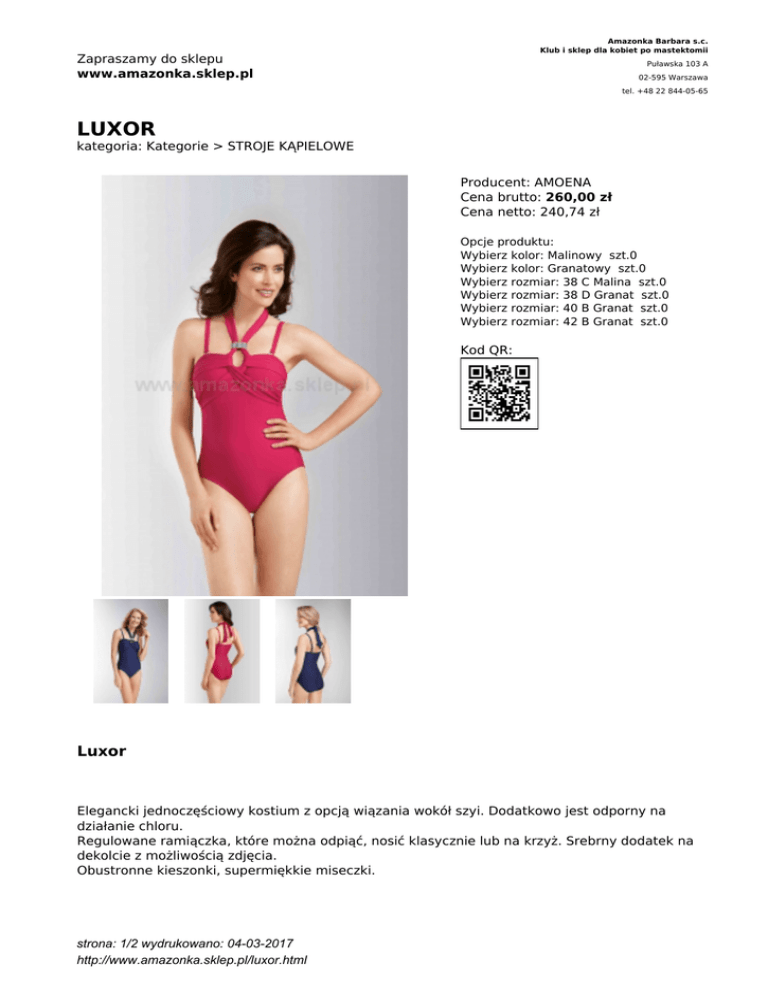 Zapraszamy do sklepu
www.amazonka.sklep.pl

Amazonka Barbara s.c.
Klub i sklep dla kobiet po mastektomii
Puławska 103 A
02-595 Warszawa
tel. +48 22 844-05-65

LUXOR
kategoria: Kategorie > STROJE KĄPIELOWE

Producent: AMOENA
Cena brutto: 260,00 zł
Cena netto: 240,74 zł

Opcje produktu:
Wybierz kolor: Malinowy szt.0
Wybierz kolor: Granatowy szt.0
Wybierz rozmiar: 38 C Malina szt.0
Wybierz rozmiar: 38 D Granat szt.0
Wybierz rozmiar: 40 B Granat szt.0
Wybierz rozmiar: 42 B Granat szt.0

Kod QR:

Luxor

Elegancki jednoczęściowy kostium z opcją wiązania wokół szyi. Dodatkowo jest odporny na działanie chloru.
Regulowane ramiączka, które można odpiąć, nosić klasycznie lub na krzyż. Srebrny dodatek na dekolcie z możliwością zdjęcia.
Obustronne kieszonki, supermiękkie miseczki.

strona: 1/2 wydrukowano: 04-03-2017
http://www.amazonka.sklep.pl/luxor.html

www.amazonka.sklep.pl